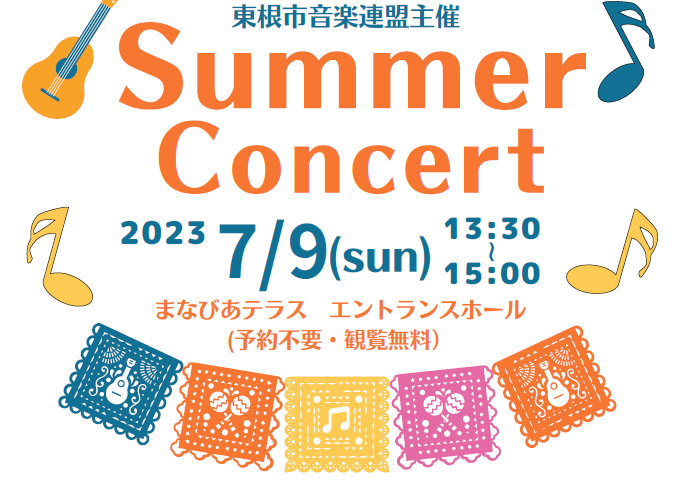 東根市音楽連盟主催

Summer Concert

2023 7/9(sun) 13:30 ~ 15:00

まなびあテラス　エントランスホール

(予約不要・観覧無料)